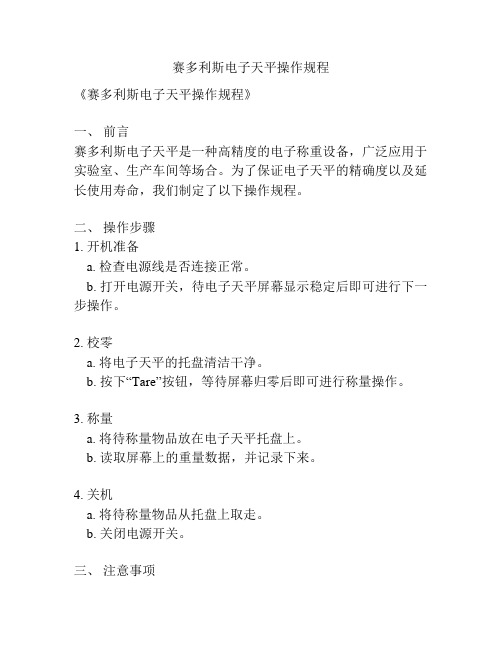 赛多利斯电子天平操作规程

《赛多利斯电子天平操作规程》

一、 前言
赛多利斯电子天平是一种高精度的电子称重设备，广泛应用于实验室、生产车间等场合。为了保证电子天平的精确度以及延长使用寿命，我们制定了以下操作规程。

二、 操作步骤
1. 开机准备
a. 检查电源线是否连接正常。
b. 打开电源开关，待电子天平屏幕显示稳定后即可进行下一步操作。

2. 校零
a. 将电子天平的托盘清洁干净。
b. 按下“Tare”按钮，等待屏幕归零后即可进行称量操作。

3. 称量
a. 将待称量物品放在电子天平托盘上。
b. 读取屏幕上的重量数据，并记录下来。

4. 关机
a. 将待称量物品从托盘上取走。
b. 关闭电源开关。

三、 注意事项